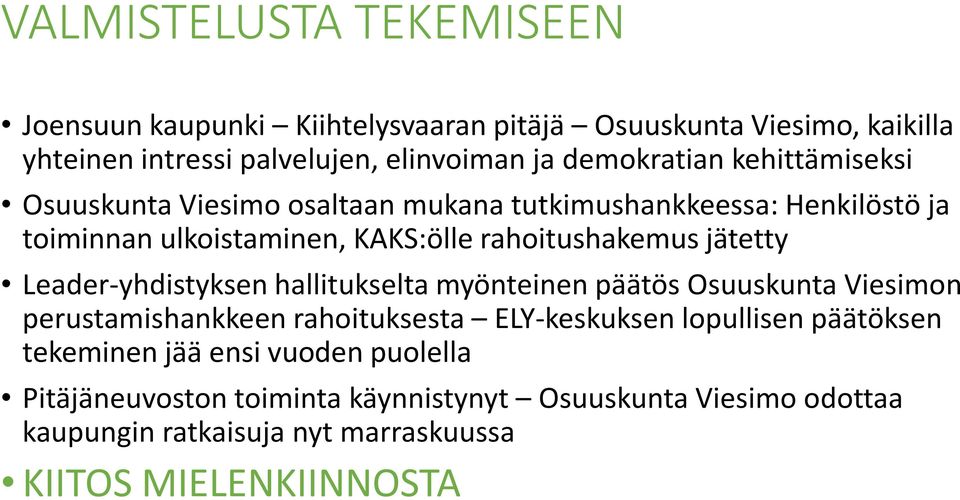 VALMISTELUSTA TEKEMISEEN

• Joensuun kaupunki – Kiihtelysvaaran pitäjä – Osuuskunta Viesimo, kaikilla yhteinen intressi palvelujen, elinvoiman ja demokratian kehittämiseksi

• Osuuskunta Viesimo osaltaan mukana tutkimushankkeessa: Henkilöstö ja toiminnan ulkoistaminen, KAKS:ölle rahoitushakemus jätetty

• Leader-yhdistyksen hallitukselta myönteinen päätös Osuuskunta Viesimon perustamishankkeen rahoituksesta – ELY-keskuksen lopullisen päätöksen tekeminen jää ensi vuoden puolella

• Pitäjäneuvoston toiminta käynnistynyt – Osuuskunta Viesimo odottaa kaupungin ratkaisuja nyt marraskuussa

• KIITOS MIELENKIINNOSTA